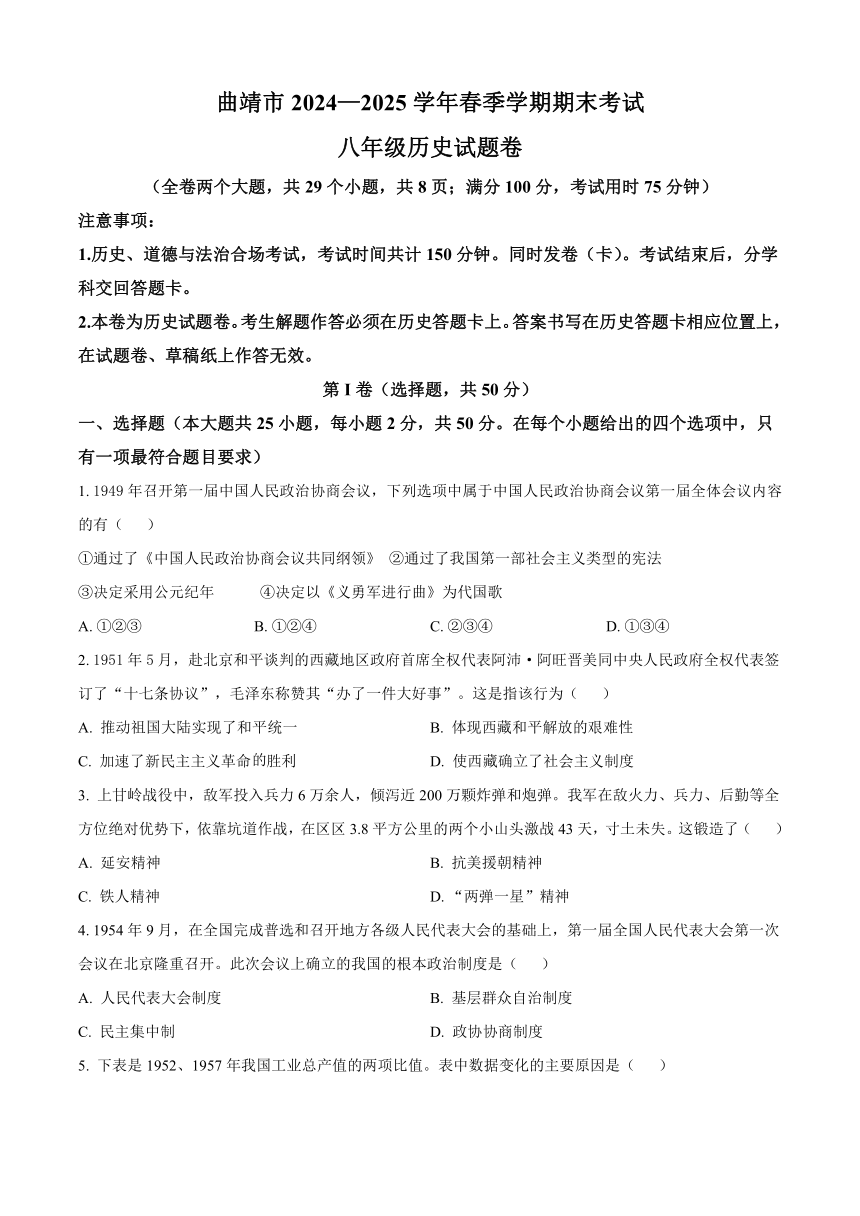 曲靖市 2024—2025 学年春季学期期末考试

八年级历史试题卷

（全卷两个大题，共 29 个小题，共 8 页；满分 100 分，考试用时 75 分钟）

注意事项：

1.历史、道德与法治合场考试，考试时间共计 150 分钟。同时发卷（卡）。考试结束后，分学科交回答题卡。

2.本卷为历史试题卷。考生解题作答必须在历史答题卡上。答案书写在历史答题卡相应位置上，在试题卷、草稿纸上作答无效。

第 I 卷（选择题，共 50 分）

一、选择题（本大题共 25 小题，每小题 2 分，共 50 分。在每个小题给出的四个选项中，只有一项最符合题目要求）

1. 1949 年召开第一届中国人民政治协商会议，下列选项中属于中国人民政治协商会议第一届全体会议内容的有（　　）

①通过了《中国人民政治协商会议共同纲领》 ②通过了我国第一部社会主义类型的宪法

③决定采用公元纪年 ④决定以《义勇军进行曲》为代国歌

A. ①②③ B. ①②④ C. ②③④ D. ①③④

2. 1951 年 5 月，赴北京和平谈判的西藏地区政府首席全权代表阿沛·阿旺晋美同中央人民政府全权代表签订了“十七条协议”，毛泽东称赞其“办了一件大好事”。这是指该行为（　　）

A. 推动祖国大陆实现了和平统一

B. 体现西藏和平解放的艰难性

C. 加速了新民主主义革命的胜利

D. 使西藏确立了社会主义制度

3. 上甘岭战役中，敌军投入兵力 6 万余人，倾泻近 200 万颗炸弹和炮弹。我军在敌火力、兵力、后勤等全方位绝对优势下，依靠坑道作战，在区区 3.8 平方公里的两个小山头激战 43 天，寸土未失。这锻造了（　　）

A. 延安精神

B. 抗美援朝精神

C. 铁人精神

D. “两弹一星”精神

4. 1954 年 9 月，在全国完成普选和召开地方各级人民代表大会的基础上，第一届全国人民代表大会第一次会议在北京隆重召开。此次会议上确立的我国的根本政治制度是（　　）

A. 人民代表大会制度

B. 基层群众自治制度

C. 民主集中制

D. 政协协商制度

5. 下表是 1952、1957 年我国工业总产值的两项比值。表中数据变化的主要原因是（　　）